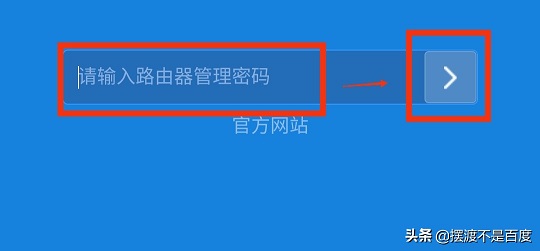 请输入路由器管理密码

官方网站

头条 @摆渡不是百度